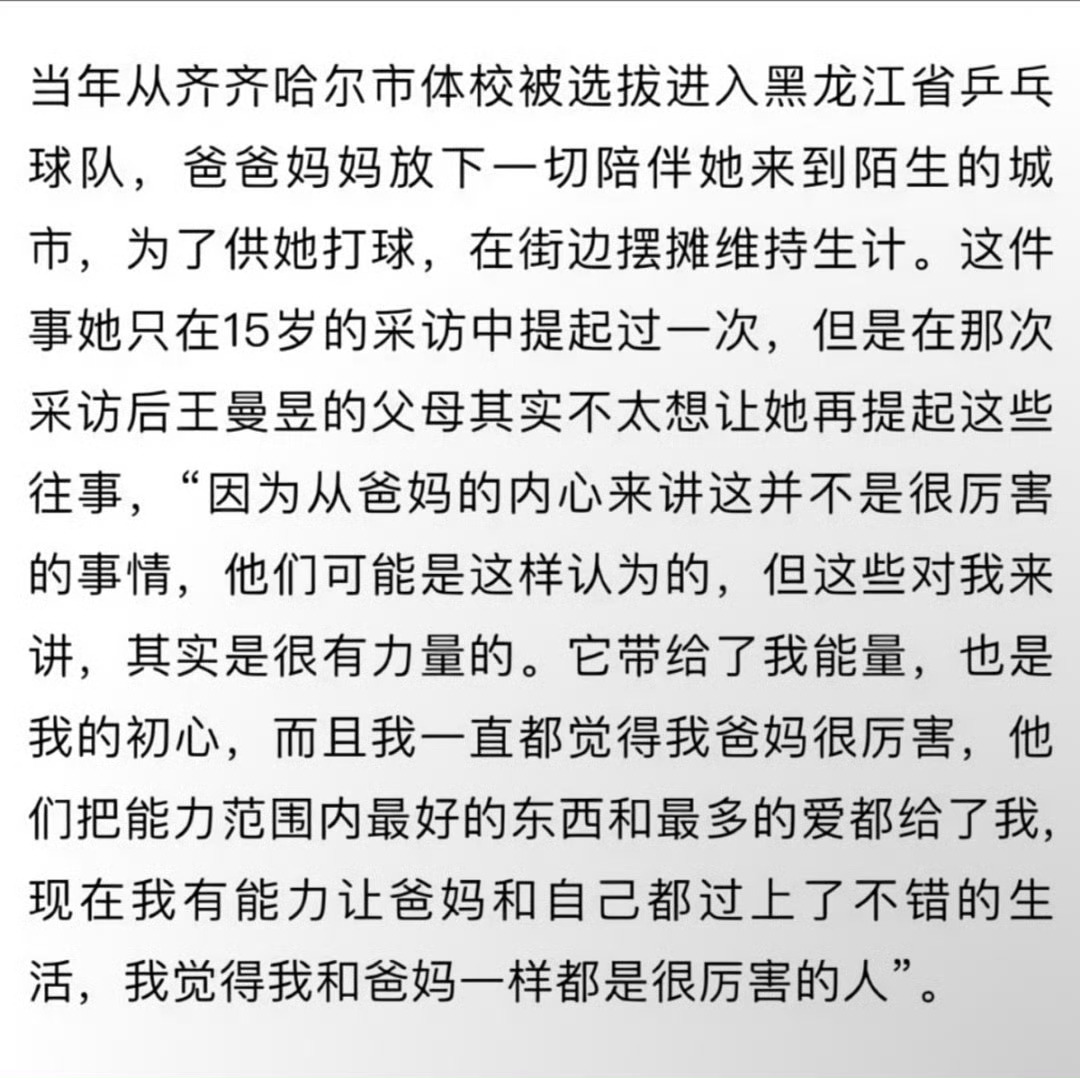 当年从齐齐哈尔市体校被选拔进入黑龙江省乒乓球队，爸爸妈妈放下一切陪伴她来到陌生的城市，为了供她打球，在街边摆摊维持生计。这件事她只在15岁的采访中提起过一次，但是在那次采访后王曼昱的父母其实不太想让她再提起这些往事，“因为从爸妈的内心来讲这并不是很厉害的事情，他们可能是这样认为的，但这些对我来讲，其实是很有力量的。它带给了我能量，也是我的初心，而且我一直都觉得我爸妈很厉害，他们把能力范围内最好的东西和最多的爱都给了我，现在我有能力让爸妈和自己都过上了不错的生活，我觉得我和爸妈一样都是很厉害的人”。